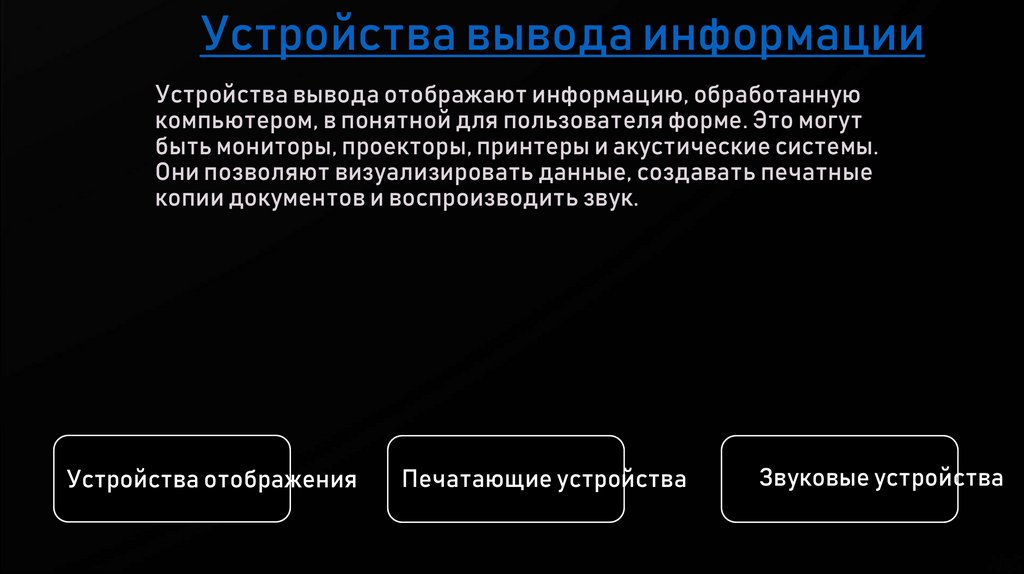 Устройства вывода информации

Устройства вывода отображают информацию, обработанную компьютером, в понятной для пользователя форме. Это могут быть мониторы, проекторы, принтеры и акустические системы. Они позволяют визуализировать данные, создавать печатные копии документов и воспроизводить звук.

Устройства отображения

Печатающие устройства

Звуковые устройства